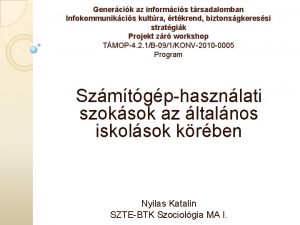 Generációk az információs társadalomban
Infokommunikációs kultúra, értékrend, biztonságkeresési stratégiák
Projekt záró workshop
TÁMOP-4.2.1/B-09/1/KONV-2010-0005
Program

Számítógép-használati szokások az általános iskolások körében

Nyilas Katalin
SZTE-BTK Szociológia MA I.